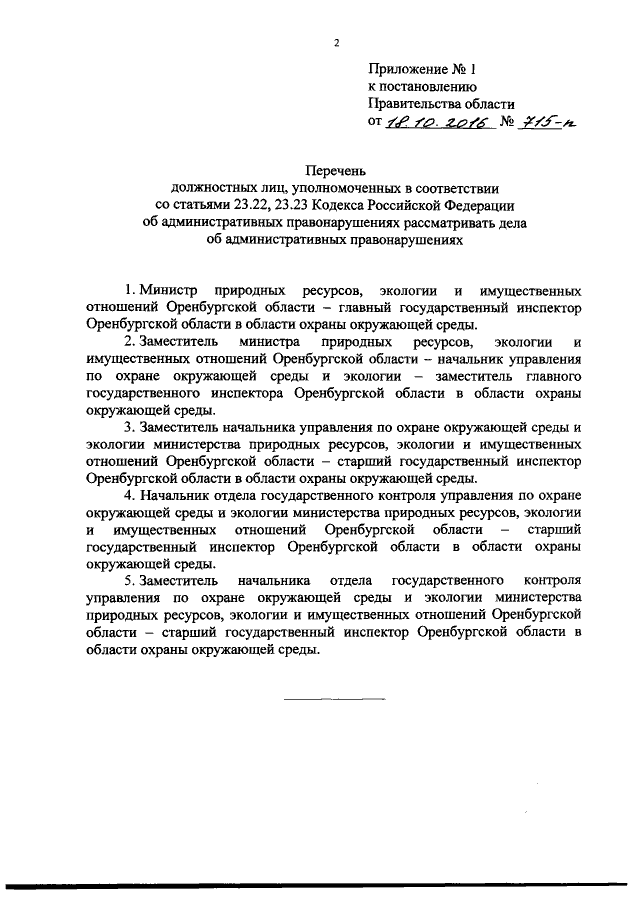 2

Приложение № 1
к постановлению
Правительства области
от 18.10.2016 № 715-п

Перечень
должностных лиц, уполномоченных в соответствии
со статьями 23.22, 23.23 Кодекса Российской Федерации
об административных правонарушениях рассматривать дела
об административных правонарушениях

1. Министр природных ресурсов, экологии и имущественных отношений Оренбургской области – главный государственный инспектор Оренбургской области в области охраны окружающей среды.

2. Заместитель министра природных ресурсов, экологии и имущественных отношений Оренбургской области – начальник управления по охране окружающей среды и экологии – заместитель главного государственного инспектора Оренбургской области в области охраны окружающей среды.

3. Заместитель начальника управления по охране окружающей среды и экологии министерства природных ресурсов, экологии и имущественных отношений Оренбургской области – старший государственный инспектор Оренбургской области в области охраны окружающей среды.

4. Начальник отдела государственного контроля управления по охране окружающей среды и экологии министерства природных ресурсов, экологии и имущественных отношений Оренбургской области – старший государственный инспектор Оренбургской области в области охраны окружающей среды.

5. Заместитель начальника отдела государственного контроля управления по охране окружающей среды и экологии министерства природных ресурсов, экологии и имущественных отношений Оренбургской области – старший государственный инспектор Оренбургской области в области охраны окружающей среды.